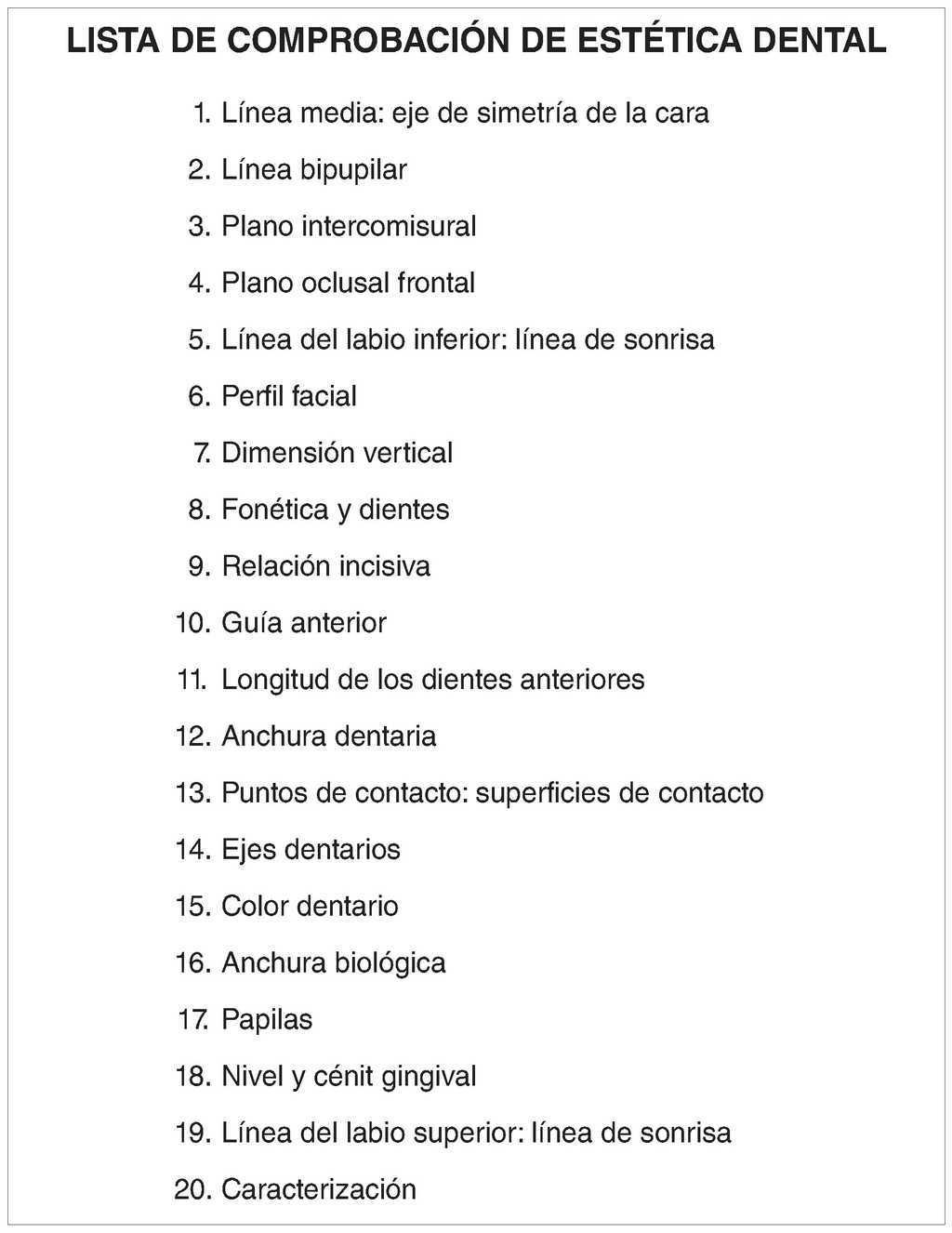 LISTA DE COMPROBACIÓN DE ESTÉTICA DENTAL

1. Línea media: eje de simetría de la cara
2. Línea bipupilar
3. Plano intercomisural
4. Plano oclusal frontal
5. Línea del labio inferior: línea de sonrisa
6. Perfil facial
7. Dimensión vertical
8. Fonética y dientes
9. Relación incisiva
10. Guía anterior
11. Longitud de los dientes anteriores
12. Anchura dentaria
13. Puntos de contacto: superficies de contacto
14. Ejes dentarios
15. Color dentario
16. Anchura biológica
17. Papilas
18. Nivel y cénit gingival
19. Línea del labio superior: línea de sonrisa
20. Caracterización